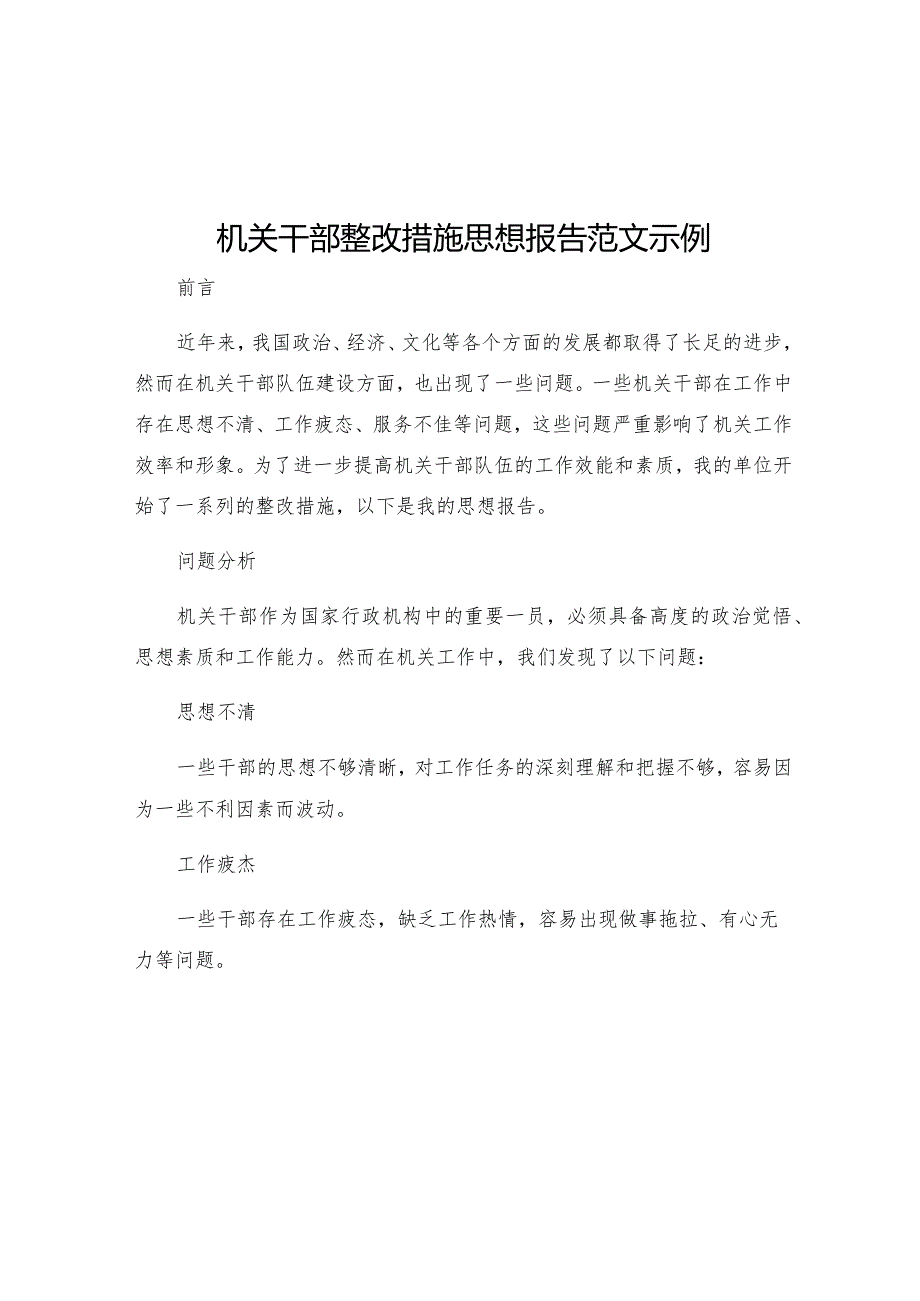 机关干部整改措施思想报告范文示例

前言

近年来，我国政治、经济、文化等各个方面的发展都取得了长足的进步，然而在机关干部队伍建设方面，也出现了一些问题。一些机关干部在工作中存在思想不清、工作疲态、服务不佳等问题，这些问题严重影响了机关工作效率和形象。为了进一步提高机关干部队伍的工作效能和素质，我的单位开始了一系列的整改措施，以下是我的思想报告。

问题分析

机关干部作为国家行政机构中的重要一员，必须具备高度的政治觉悟、思想素质和工作能力。然而在机关工作中，我们发现了以下问题：

思想不清

一些干部的思想不够清晰，对工作任务的深刻理解和把握不够，容易因为一些不利因素而波动。

工作疲杰

一些干部存在工作疲态，缺乏工作热情，容易出现做事拖拉、有心无力等问题。